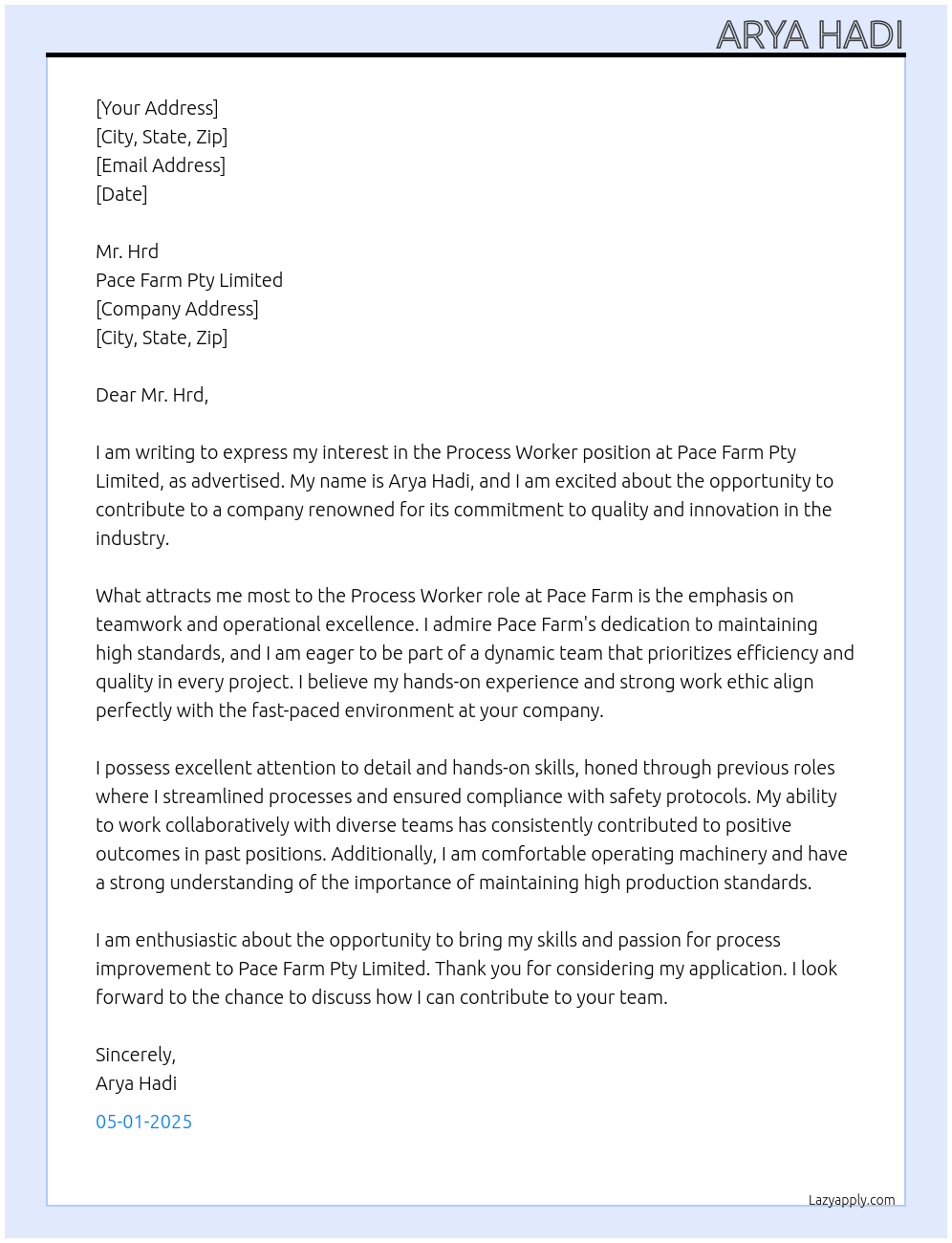 ARYA HADI

[Your Address]
[City, State, Zip]
[Email Address]
[Date]

Mr. Hrd
Pace Farm Pty Limited
[Company Address]
[City, State, Zip]

Dear Mr. Hrd,

I am writing to express my interest in the Process Worker position at Pace Farm Pty Limited, as advertised. My name is Arya Hadi, and I am excited about the opportunity to contribute to a company renowned for its commitment to quality and innovation in the industry.

What attracts me most to the Process Worker role at Pace Farm is the emphasis on teamwork and operational excellence. I admire Pace Farm's dedication to maintaining high standards, and I am eager to be part of a dynamic team that prioritizes efficiency and quality in every project. I believe my hands-on experience and strong work ethic align perfectly with the fast-paced environment at your company.

I possess excellent attention to detail and hands-on skills, honed through previous roles where I streamlined processes and ensured compliance with safety protocols. My ability to work collaboratively with diverse teams has consistently contributed to positive outcomes in past positions. Additionally, I am comfortable operating machinery and have a strong understanding of the importance of maintaining high production standards.

I am enthusiastic about the opportunity to bring my skills and passion for process improvement to Pace Farm Pty Limited. Thank you for considering my application. I look forward to the chance to discuss how I can contribute to your team.

Sincerely,
Arya Hadi

05-01-2025

Lazyapply.com